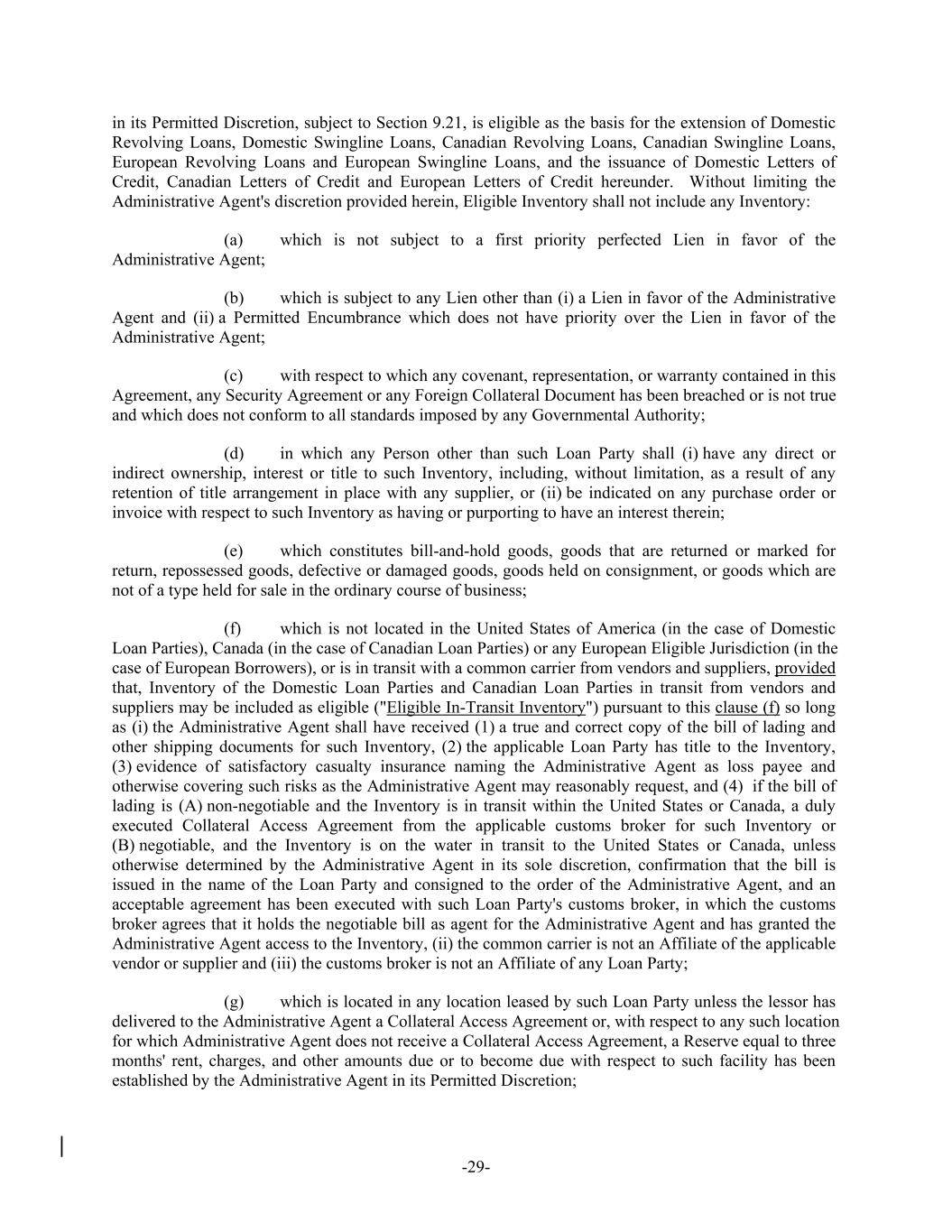 in its Permitted Discretion, subject to Section 9.21, is eligible as the basis for the extension of Domestic Revolving Loans, Domestic Swingline Loans, Canadian Revolving Loans, Canadian Swingline Loans, European Revolving Loans and European Swingline Loans, and the issuance of Domestic Letters of Credit, Canadian Letters of Credit and European Letters of Credit hereunder. Without limiting the Administrative Agent's discretion provided herein, Eligible Inventory shall not include any Inventory:

(a) which is not subject to a first priority perfected Lien in favor of the Administrative Agent;

(b) which is subject to any Lien other than (i) a Lien in favor of the Administrative Agent and (ii) a Permitted Encumbrance which does not have priority over the Lien in favor of the Administrative Agent;

(c) with respect to which any covenant, representation, or warranty contained in this Agreement, any Security Agreement or any Foreign Collateral Document has been breached or is not true and which does not conform to all standards imposed by any Governmental Authority;

(d) in which any Person other than such Loan Party shall (i) have any direct or indirect ownership, interest or title to such Inventory, including, without limitation, as a result of any retention of title arrangement in place with any supplier, or (ii) be indicated on any purchase order or invoice with respect to such Inventory as having or purporting to have an interest therein;

(e) which constitutes bill-and-hold goods, goods that are returned or marked for return, repossessed goods, defective or damaged goods, goods held on consignment, or goods which are not of a type held for sale in the ordinary course of business;

(f) which is not located in the United States of America (in the case of Domestic Loan Parties), Canada (in the case of Canadian Loan Parties) or any European Eligible Jurisdiction (in the case of European Borrowers), or is in transit with a common carrier from vendors and suppliers, provided that, Inventory of the Domestic Loan Parties and Canadian Loan Parties in transit from vendors and suppliers may be included as eligible ("Eligible In-Transit Inventory") pursuant to this clause (f) so long as (i) the Administrative Agent shall have received (1) a true and correct copy of the bill of lading and other shipping documents for such Inventory, (2) the applicable Loan Party has title to the Inventory, (3) evidence of satisfactory casualty insurance naming the Administrative Agent as loss payee and otherwise covering such risks as the Administrative Agent may reasonably request, and (4) if the bill of lading is (A) non-negotiable and the Inventory is in transit within the United States or Canada, a duly executed Collateral Access Agreement from the applicable customs broker for such Inventory or (B) negotiable, and the Inventory is on the water in transit to the United States or Canada, unless otherwise determined by the Administrative Agent in its sole discretion, confirmation that the bill is issued in the name of the Loan Party and consigned to the order of the Administrative Agent, and an acceptable agreement has been executed with such Loan Party's customs broker, in which the customs broker agrees that it holds the negotiable bill as agent for the Administrative Agent and has granted the Administrative Agent access to the Inventory, (ii) the common carrier is not an Affiliate of the applicable vendor or supplier and (iii) the customs broker is not an Affiliate of any Loan Party;

(g) which is located in any location leased by such Loan Party unless the lessor has delivered to the Administrative Agent a Collateral Access Agreement or, with respect to any such location for which Administrative Agent does not receive a Collateral Access Agreement, a Reserve equal to three months' rent, charges, and other amounts due or to become due with respect to such facility has been established by the Administrative Agent in its Permitted Discretion;

-29-